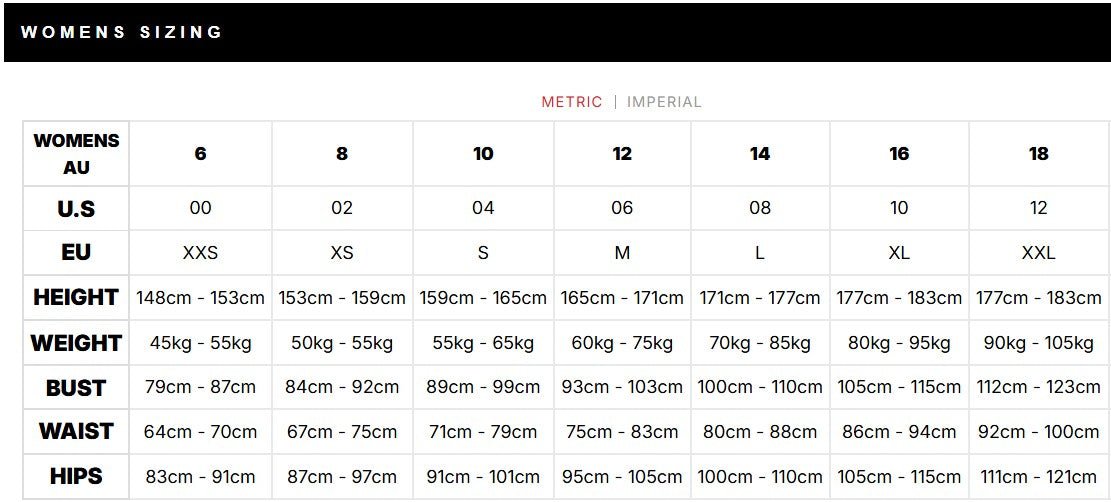 WOMENS SIZING

METRIC | IMPERIAL

| WOMENS AU | 6 | 8 | 10 | 12 | 14 | 16 | 18 |
|---|---|---|---|---|---|---|---|
| U.S | 00 | 02 | 04 | 06 | 08 | 10 | 12 |
| EU | XXS | XS | S | M | L | XL | XXL |
| HEIGHT | 148cm - 153cm | 153cm - 159cm | 159cm - 165cm | 165cm - 171cm | 171cm - 177cm | 177cm - 183cm | 177cm - 183cm |
| WEIGHT | 45kg - 55kg | 50kg - 55kg | 55kg - 65kg | 60kg - 75kg | 70kg - 85kg | 80kg - 95kg | 90kg - 105kg |
| BUST | 79cm - 87cm | 84cm - 92cm | 89cm - 99cm | 93cm - 103cm | 100cm - 110cm | 105cm - 115cm | 112cm - 123cm |
| WAIST | 64cm - 70cm | 67cm - 75cm | 71cm - 79cm | 75cm - 83cm | 80cm - 88cm | 86cm - 94cm | 92cm - 100cm |
| HIPS | 83cm - 91cm | 87cm - 97cm | 91cm - 101cm | 95cm - 105cm | 100cm - 110cm | 105cm - 115cm | 111cm - 121cm |